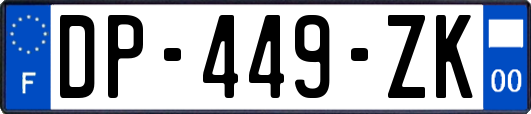 F
DP-449-ZK
00